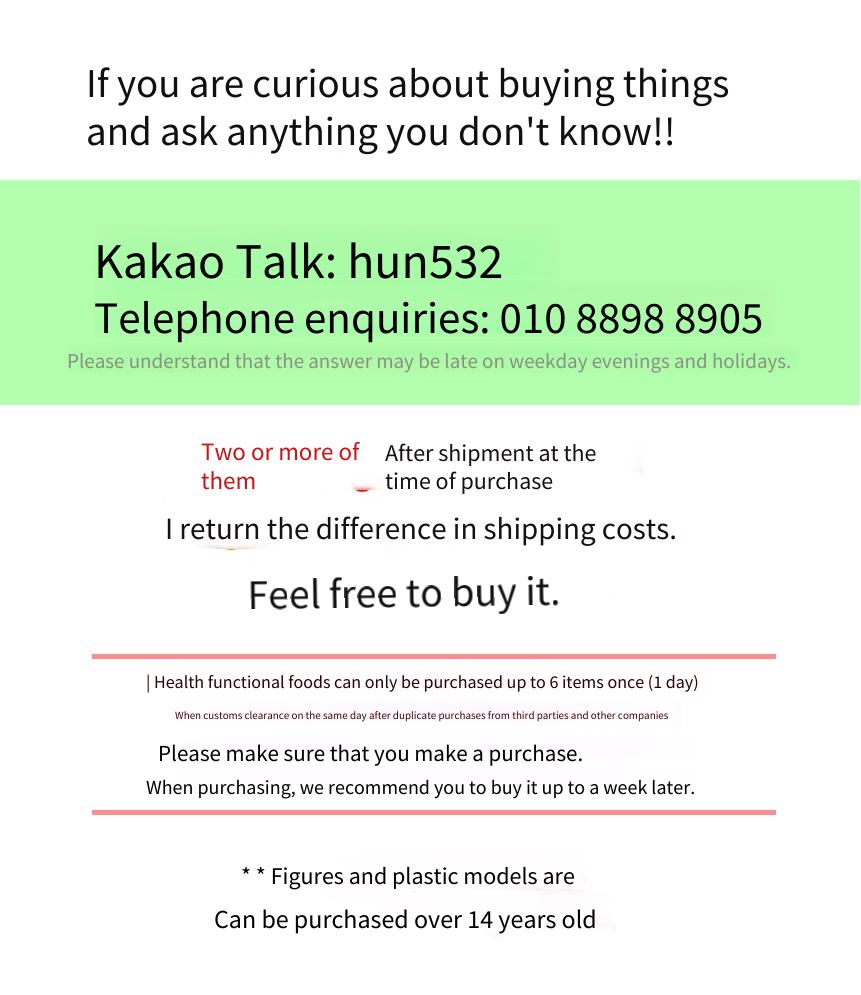 If you are curious about buying things and ask anything you don't know!!

Kakao Talk: hun532
Telephone enquiries: 010 8898 8905
Please understand that the answer may be late on weekday evenings and holidays.

Two or more of them
After shipment at the time of purchase
I return the difference in shipping costs.

Feel free to buy it.

| Health functional foods can only be purchased up to 6 items once (1 day)
When customs clearance on the same day after duplicate purchases from third parties and other companies
Please make sure that you make a purchase.
When purchasing, we recommend you to buy it up to a week later.

* * Figures and plastic models are
Can be purchased over 14 years old